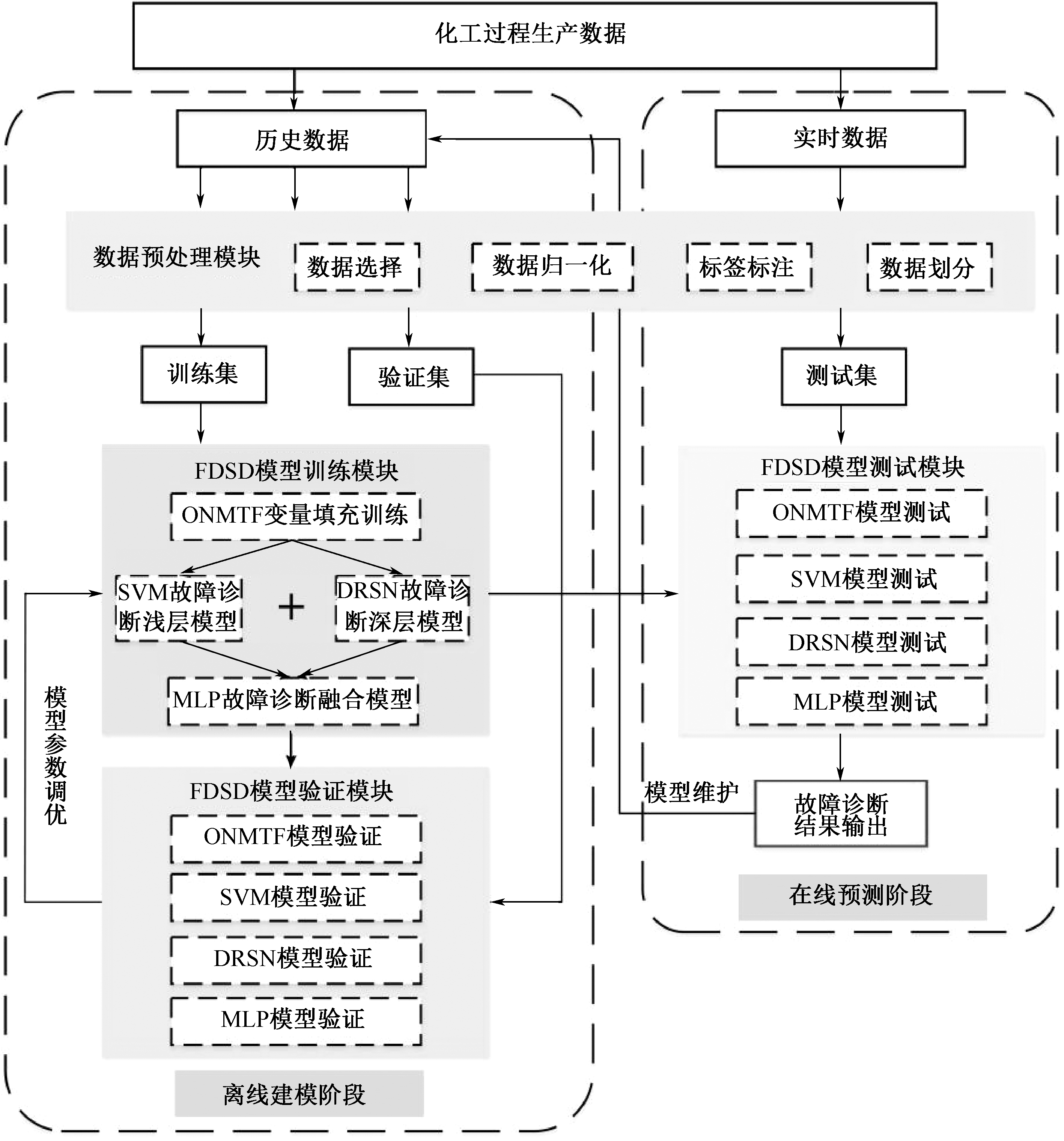 化工过程生产数据

历史数据

实时数据

数据预处理模块

数据选择

数据归一化

标签标注

数据划分

训练集

验证集

测试集

FDSD模型训练模块

ONMTF变量填充训练

SVM故障诊断浅层模型

+

DRSN故障诊断深层模型

MLP故障诊断融合模型

模型参数调优

FDSD模型验证模块

ONMTF模型验证

SVM模型验证

DRSN模型验证

MLP模型验证

离线建模阶段

FDSD模型测试模块

ONMTF模型测试

SVM模型测试

DRSN模型测试

MLP模型测试

模型维护

故障诊断结果输出

在线预测阶段